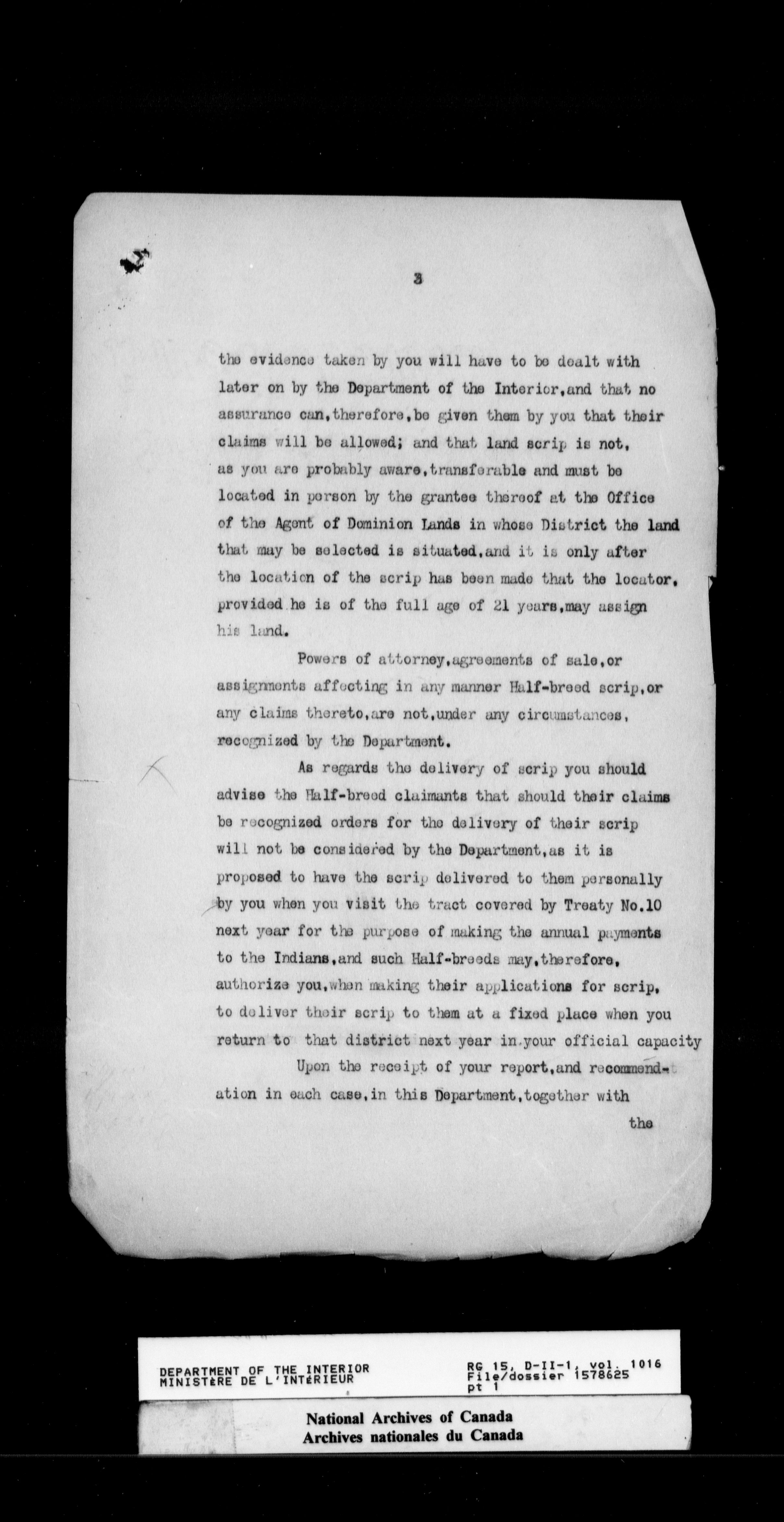 3

the evidence taken by you will have to be dealt with later on by the Department of the Interior,and that no assurance can,therefore,be given them by you that their claims will be allowed; and that land scrip is not, as you are probably aware,transferable and must be located in person by the grantee thereof at the Office of the Agent of Dominion Lands in whose District the land that may be selected is situated,and it is only after the location of the scrip has been made that the locator, provided he is of the full age of 21 years,may assign his land.

Powers of attorney,agreements of sale,or assignments affecting in any manner Half-breed scrip,or any claims thereto,are not,under any circumstances, recognized by the Department.

As regards the delivery of scrip you should advise the Half-breed claimants that should their claims be recognized orders for the delivery of their scrip will not be considered by the Department,as it is proposed to have the scrip delivered to them personally by you when you visit the tract covered by Treaty No.10 next year for the purpose of making the annual payments to the Indians,and such Half-breeds may,therefore, authorize you,when making their applications for scrip, to deliver their scrip to them at a fixed place when you return to that district next year in your official capacity

Upon the receipt of your report,and recommendation in each case,in this Department,together with

the

DEPARTMENT OF THE INTERIOR
MINISTÈRE DE L'INTÉRIEUR

RG 15, D-II-1, vol. 1016
File/dossier 1578625
pt 1

National Archives of Canada
Archives nationales du Canada